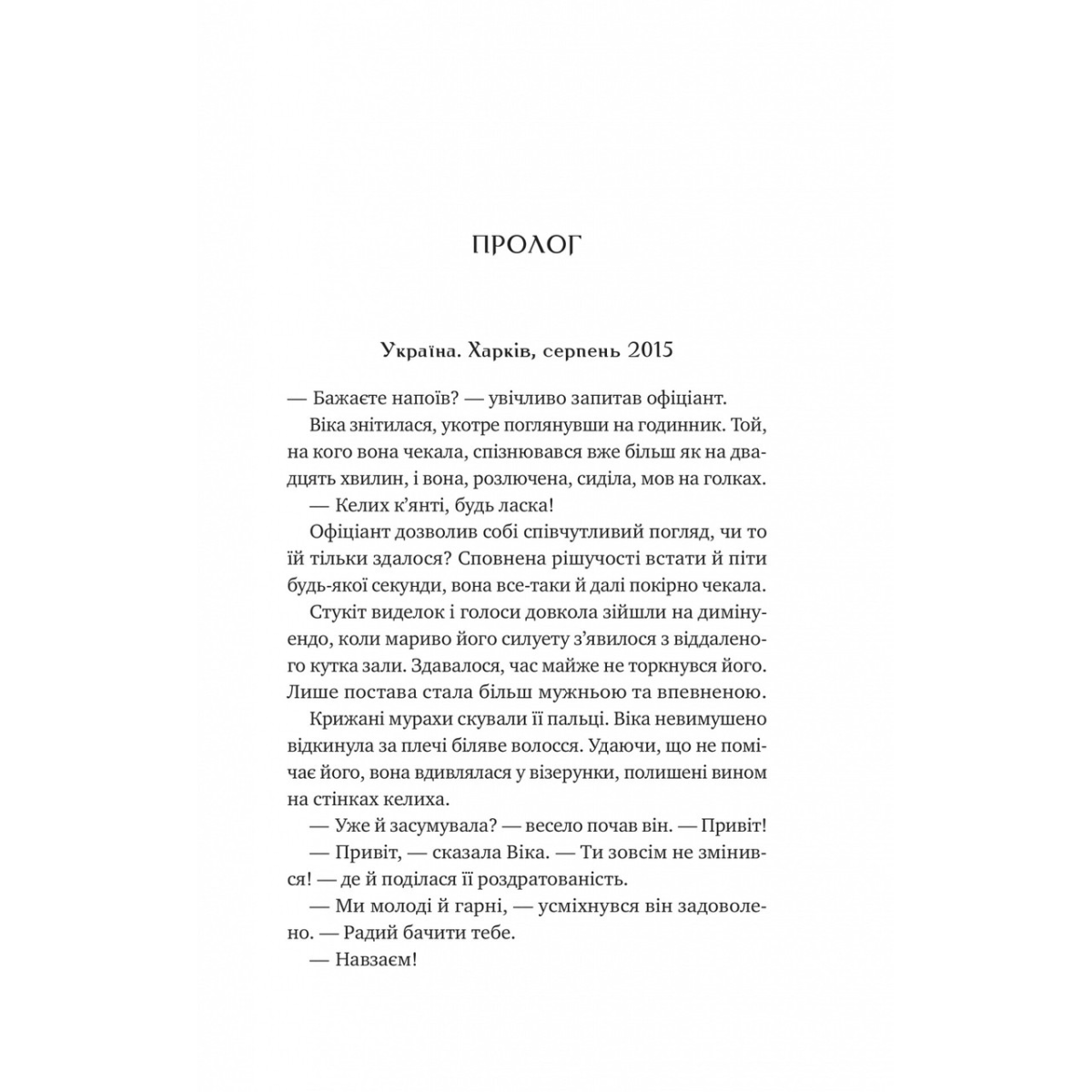 ПРОЛОГ

Україна. Харків, серпень 2015

— Бажаєте напоїв? — увічливо запитав офіціант.

Віка знітилася, укотре поглянувши на годинник. Той, на кого вона чекала, спізнювався вже більш як на двадцять хвилин, і вона, розлючена, сиділа, мов на голках.

— Келих к'янті, будь ласка!

Офіціант дозволив собі співчутливий погляд, чи то їй тільки здалося? Сповнена рішучості встати й піти будь-якої секунди, вона все-таки й далі покірно чекала.

Стукіт виделок і голоси довкола зійшли на димінуендо, коли мариво його силуету з'явилося з віддаленого кутка зали. Здавалося, час майже не торкнувся його. Лише постава стала більш мужньою та впевненою.

Крижані мурахи скували її пальці. Віка невимушено відкинула за плечі біляве волосся. Удаючи, що не помічає його, вона вдивлялася у візерунки, полишені вином на стінках келиха.

— Уже й засумувала? — весело почав він. — Привіт!

— Привіт, — сказала Віка. — Ти зовсім не змінився! — де й поділася її роздратованість.

— Ми молоді й гарні, — усміхнувся він задоволено. — Радий бачити тебе.

— Навзаєм!